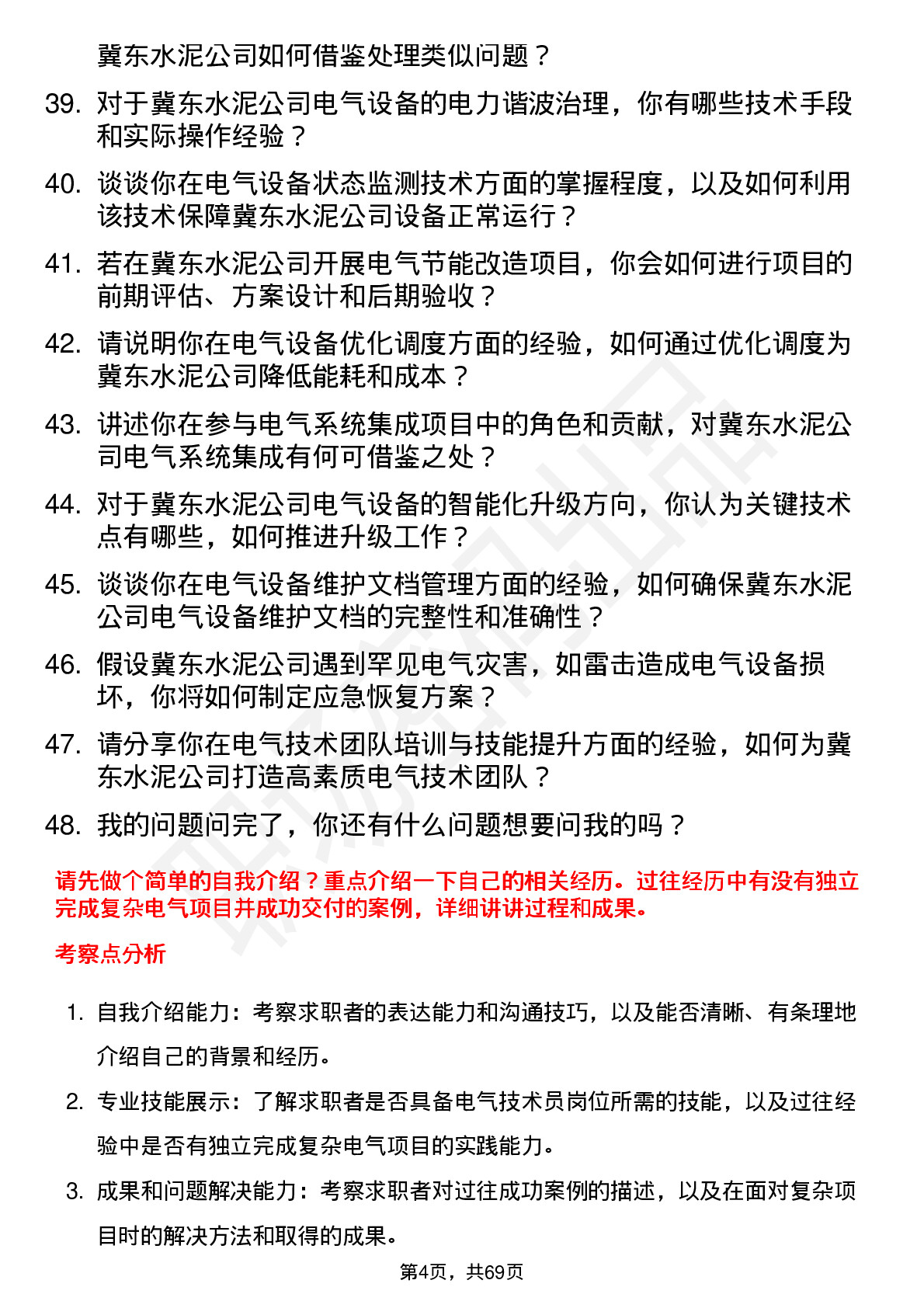 冀东水泥公司如何借鉴处理类似问题？

39. 对于冀东水泥公司电气设备的电力谐波治理，你有哪些技术手段和实际操作经验？

40. 谈谈你在电气设备状态监测技术方面的掌握程度，以及如何利用该技术保障冀东水泥公司设备正常运行？

41. 若在冀东水泥公司开展电气节能改造项目，你会如何进行项目的前期评估、方案设计和后期验收？

42. 请说明你在电气设备优化调度方面的经验，如何通过优化调度为冀东水泥公司降低能耗和成本？

43. 讲述你在参与电气系统集成项目中的角色和贡献，对冀东水泥公司电气系统集成有何可借鉴之处？

44. 对于冀东水泥公司电气设备的智能化升级方向，你认为关键技术点有哪些，如何推进升级工作？

45. 谈谈你在电气设备维护文档管理方面的经验，如何确保冀东水泥公司电气设备维护文档的完整性和准确性？

46. 假设冀东水泥公司遇到罕见电气灾害，如雷击造成电气设备损坏，你将如何制定应急恢复方案？

47. 请分享你在电气技术团队培训与技能提升方面的经验，如何为冀东水泥公司打造高素质电气技术团队？

48. 我的问题问完了，你还有什么问题想要问我的吗？

请先做个简单的自我介绍？重点介绍一下自己的相关经历。过往经历中有没有独立完成复杂电气项目并成功交付的案例，详细讲讲过程和成果。

考察点分析

1. 自我介绍能力：考察求职者的表达能力和沟通技巧，以及能否清晰、有条理地介绍自己的背景和经历。

2. 专业技能展示：了解求职者是否具备电气技术员岗位所需的技能，以及过往经验中是否有独立完成复杂电气项目的实践能力。

3. 成果和问题解决能力：考察求职者对过往成功案例的描述，以及在面对复杂项目时的解决方法和取得的成果。

第4页，共69页